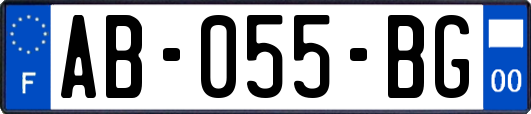 F

AB-055-BG

00